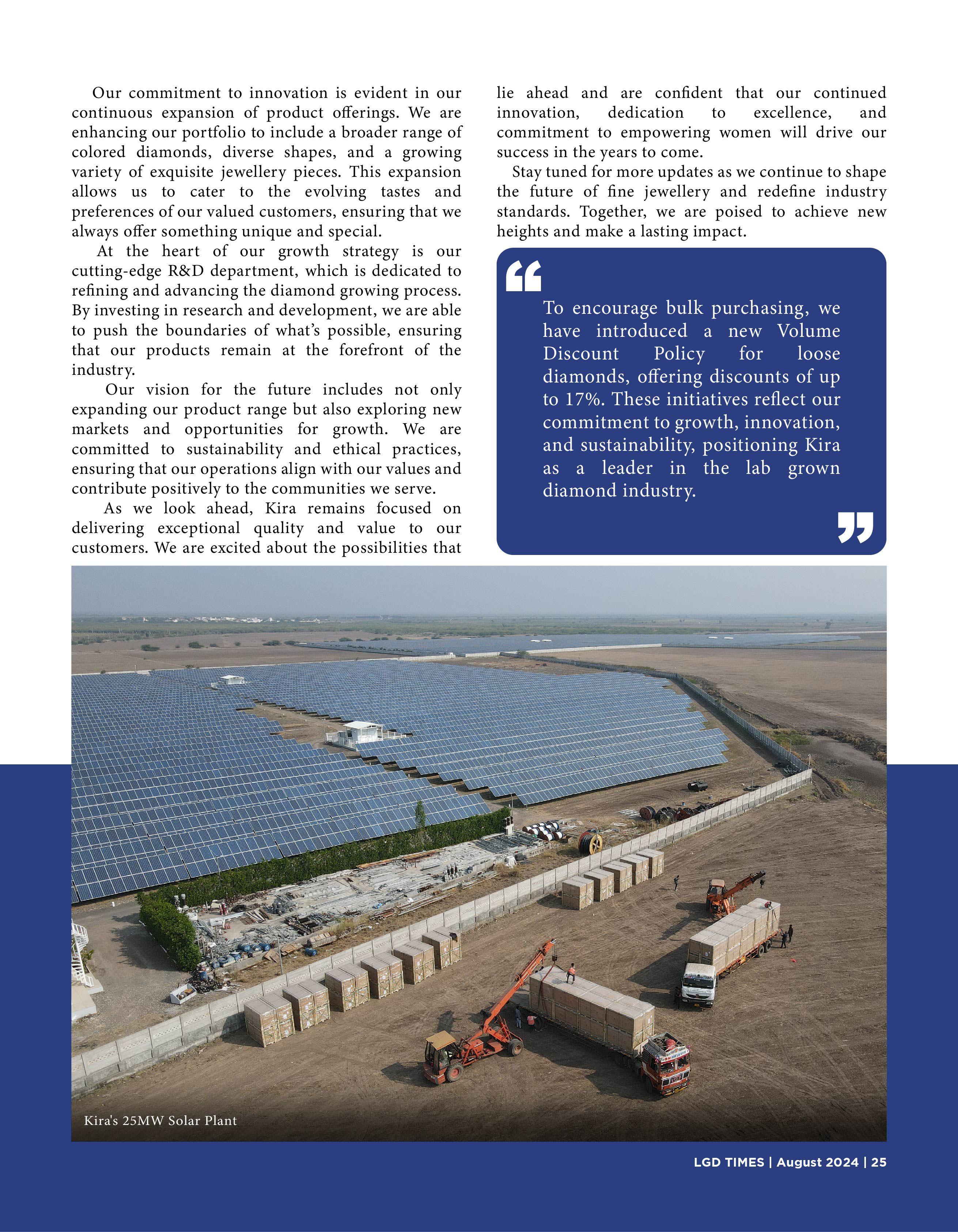 Our commitment to innovation is evident in our continuous expansion of product offerings. We are enhancing our portfolio to include a broader range of colored diamonds, diverse shapes, and a growing variety of exquisite jewellery pieces. This expansion allows us to cater to the evolving tastes and preferences of our valued customers, ensuring that we always offer something unique and special.

At the heart of our growth strategy is our cutting-edge R&D department, which is dedicated to refining and advancing the diamond growing process. By investing in research and development, we are able to push the boundaries of what's possible, ensuring that our products remain at the forefront of the industry.

Our vision for the future includes not only expanding our product range but also exploring new markets and opportunities for growth. We are committed to sustainability and ethical practices, ensuring that our operations align with our values and contribute positively to the communities we serve.

As we look ahead, Kira remains focused on delivering exceptional quality and value to our customers. We are excited about the possibilities that lie ahead and are confident that our continued innovation, dedication to excellence, and commitment to empowering women will drive our success in the years to come.

Stay tuned for more updates as we continue to shape the future of fine jewellery and redefine industry standards. Together, we are poised to achieve new heights and make a lasting impact.

To encourage bulk purchasing, we have introduced a new Volume Discount Policy for loose diamonds, offering discounts of up to 17%. These initiatives reflect our commitment to growth, innovation, and sustainability, positioning Kira as a leader in the lab grown diamond industry.

Kira's 25MW Solar Plant

LGD TIMES | August 2024 | 25